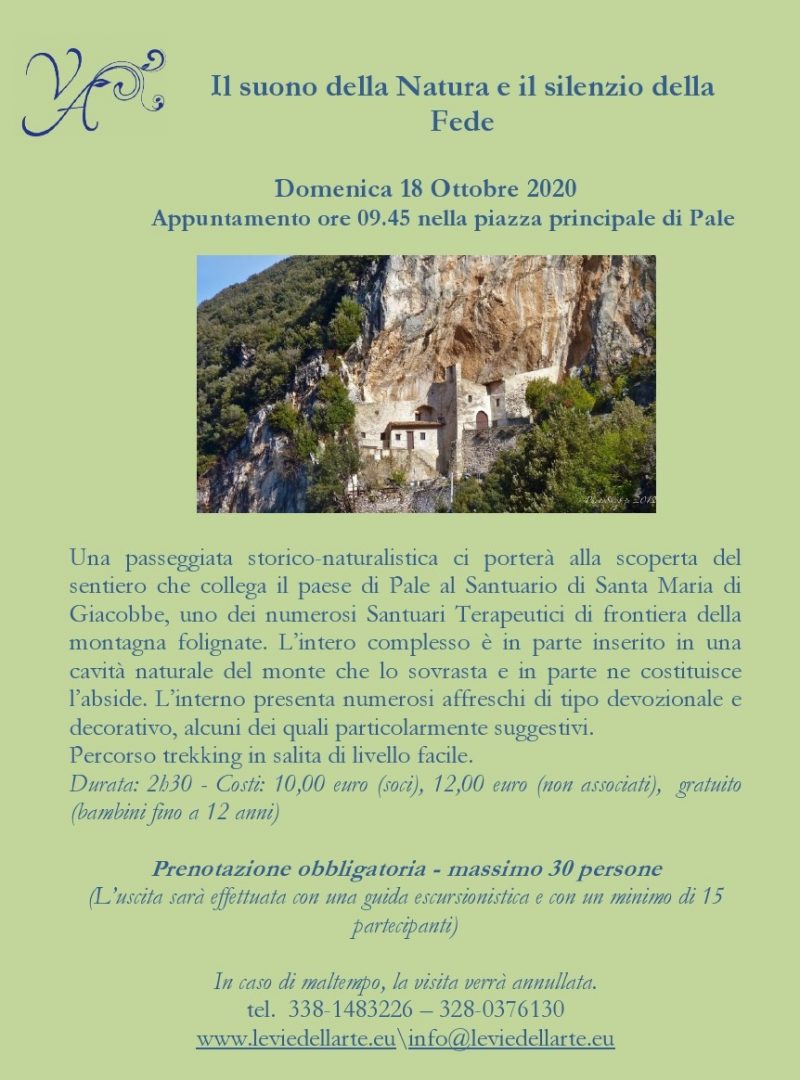 VA

Il suono della Natura e il silenzio della Fede

Domenica 18 Ottobre 2020
Appuntamento ore 09.45 nella piazza principale di Pale

Una passeggiata storico-naturalistica ci porterà alla scoperta del sentiero che collega il paese di Pale al Santuario di Santa Maria di Giacobbe, uno dei numerosi Santuari Terapeutici di frontiera della montagna folignate. L'intero complesso è in parte inserito in una cavità naturale del monte che lo sovrasta e in parte ne costituisce l'abside. L'interno presenta numerosi affreschi di tipo devozionale e decorativo, alcuni dei quali particolarmente suggestivi.
Percorso trekking in salita di livello facile.
Durata: 2h30 - Costi: 10,00 euro (soci), 12,00 euro (non associati), gratuito (bambini fino a 12 anni)

Prenotazione obbligatoria - massimo 30 persone
(L'uscita sarà effettuata con una guida escursionistica e con un minimo di 15 partecipanti)

In caso di maltempo, la visita verrà annullata.
tel. 338-1483226 – 328-0376130
www.leviedellarte.eu\info@leviedellarte.eu